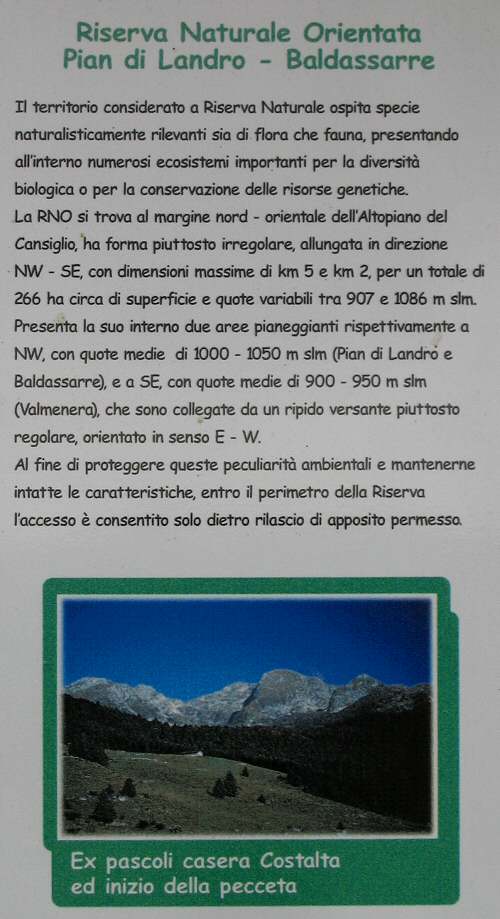 Riserva Naturale Orientata
Pian di Landro - Baldassarre

Il territorio considerato a Riserva Naturale ospita specie naturalisticamente rilevanti sia di flora che fauna, presentando all'interno numerosi ecosistemi importanti per la diversità biologica o per la conservazione delle risorse genetiche.
La RNO si trova al margine nord - orientale dell'Altopiano del Cansiglio, ha forma piuttosto irregolare, allungata in direzione NW - SE, con dimensioni massime di km 5 e km 2, per un totale di 266 ha circa di superficie e quote variabili tra 907 e 1086 m slm.
Presenta la suo interno due aree pianeggianti rispettivamente a NW, con quote medie di 1000 - 1050 m slm (Pian di Landro e Baldassarre), e a SE, con quote medie di 900 - 950 m slm (Valmenera), che sono collegate da un ripido versante piuttosto regolare, orientato in senso E - W.
Al fine di proteggere queste peculiarità ambientali e mantenerne intatte le caratteristiche, entro il perimetro della Riserva l'accesso è consentito solo dietro rilascio di apposito permesso.

Ex pascoli casera Costalta
ed inizio della pecceta